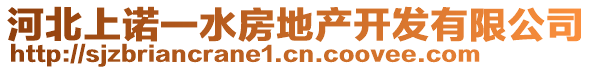 河北上诺一水房地产开发有限公司
http://sjzbriancrane1.cn.coovee.com